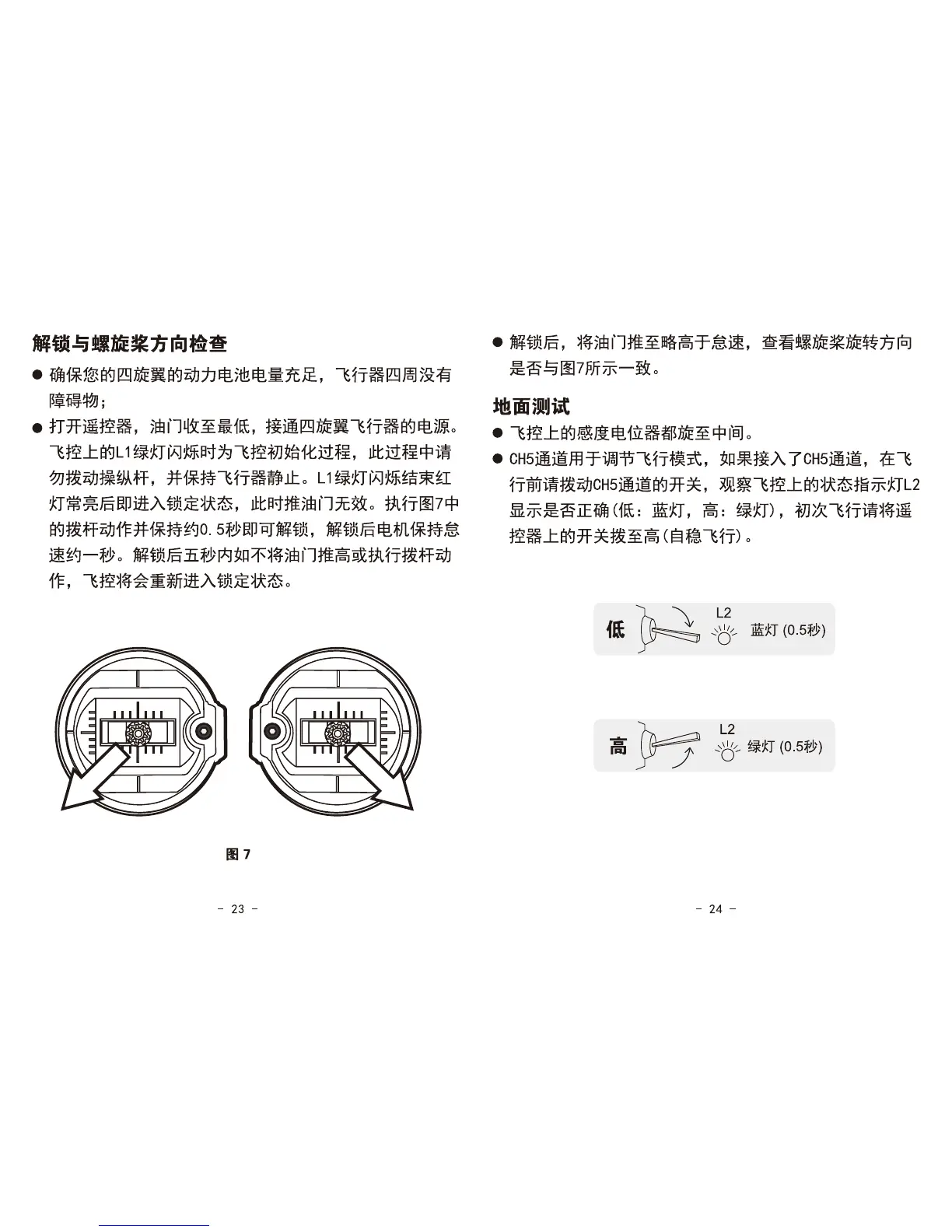 解锁与螺旋桨方向检查

● 确保您的四旋翼的动力电池电量充足，飞行器四周没有障碍物；

● 打开遥控器，油门收至最低，接通四旋翼飞行器的电源。飞控上的L1绿灯闪烁时为飞控初始化过程，此过程中请勿拨动操纵杆，并保持飞行器静止。L1绿灯闪烁结束红灯常亮后即进入锁定状态，此时推油门无效。执行图7中的拨杆动作并保持约0.5秒即可解锁，解锁后电机保持怠速约一秒。解锁后五秒内如不将油门推高或执行拨杆动作，飞控将会重新进入锁定状态。

图 7

- 23 -

● 解锁后，将油门推至略高于怠速，查看螺旋桨旋转方向是否与图7所示一致。

地面测试

● 飞控上的感度电位器都旋至中间。

● CH5通道用于调节飞行模式，如果接入了CH5通道，在飞行前请拨动CH5通道的开关，观察飞控上的状态指示灯L2显示是否正确(低：蓝灯，高：绿灯)，初次飞行请将遥控器上的开关拨至高(自稳飞行)。

低 L2 蓝灯 (0.5秒)

高 L2 绿灯 (0.5秒)

- 24 -